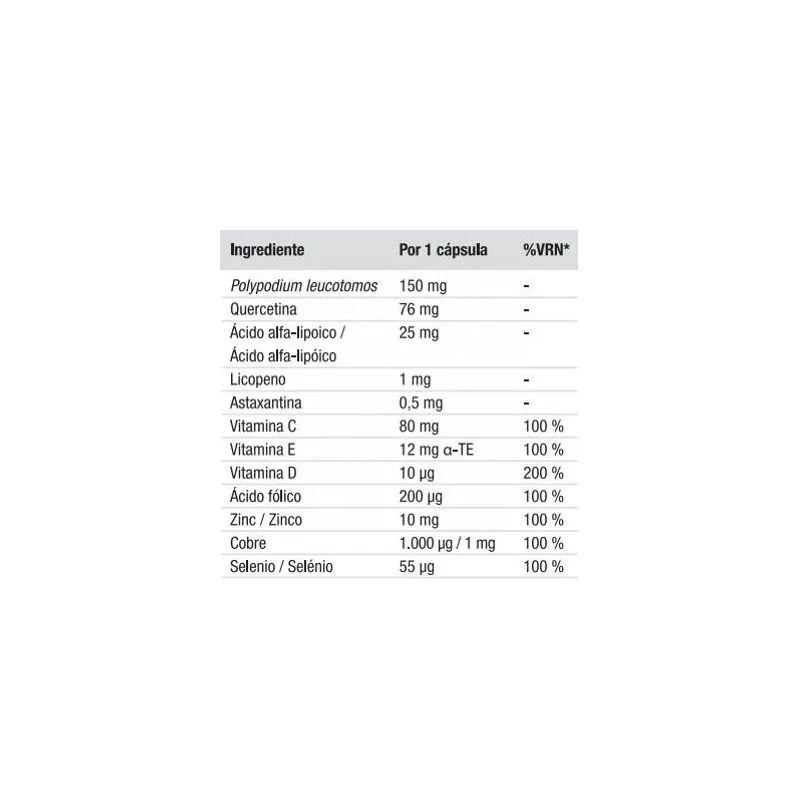 | Ingrediente | Por 1 cápsula | %VRN* |
|---|---|---|
| Polypodium leucotomos | 150 mg | - |
| Quercetina | 76 mg | - |
| Ácido alfa-lipoico / Ácido alfa-lipóico | 25 mg | - |
| Licopeno | 1 mg | - |
| Astaxantina | 0,5 mg | - |
| Vitamina C | 80 mg | 100 % |
| Vitamina E | 12 mg α-TE | 100 % |
| Vitamina D | 10 µg | 200 % |
| Ácido fólico | 200 µg | 100 % |
| Zinc / Zinco | 10 mg | 100 % |
| Cobre | 1.000 µg / 1 mg | 100 % |
| Selenio / Selénio | 55 µg | 100 % |